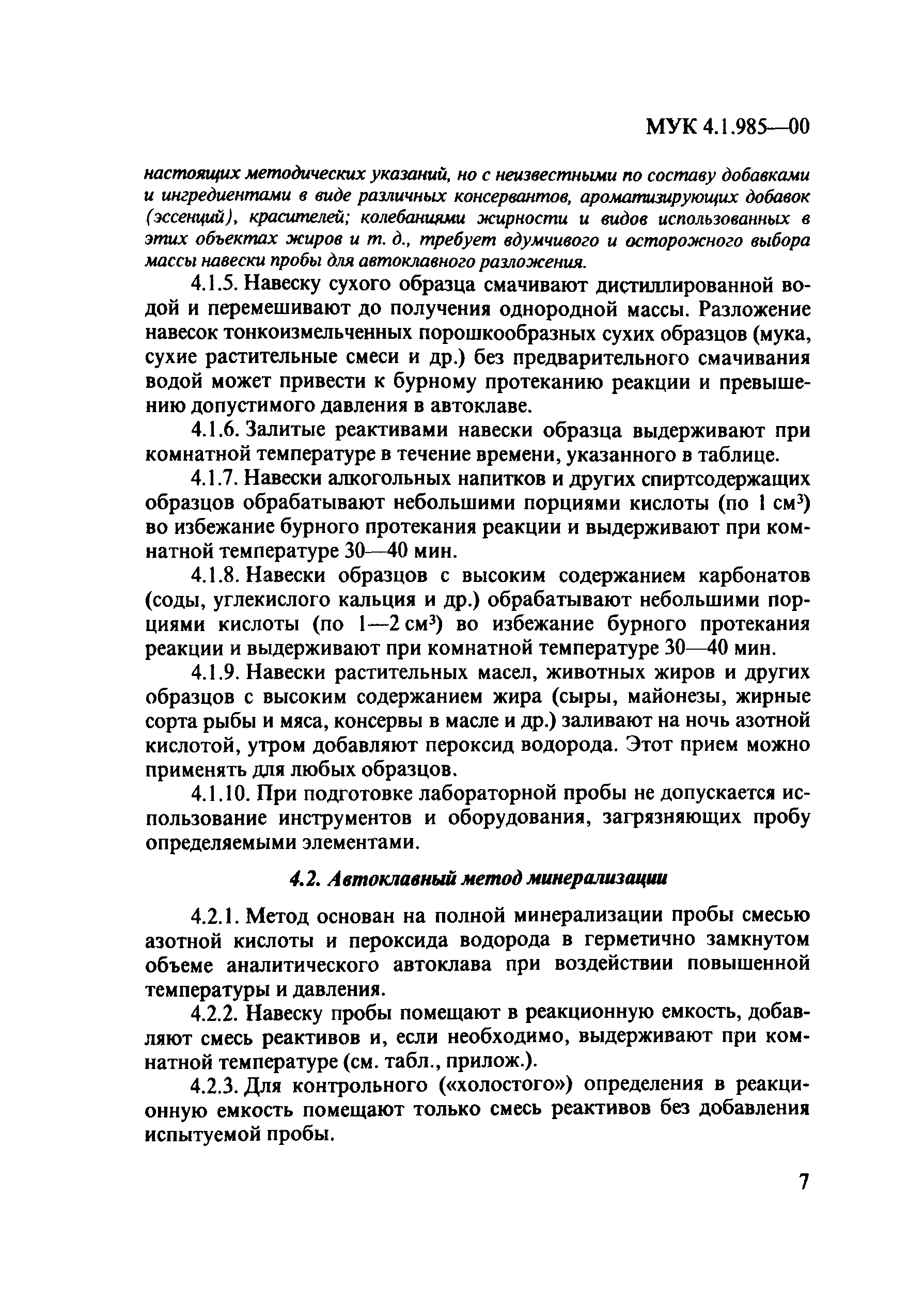 МУК 4.1.985—00

настоящих методических указаний, но с неизвестными по составу добавками и ингредиентами в виде различных консервантов, ароматизирующих добавок (эссенций), красителей; колебаниями жирности и видов использованных в этих объектах жиров и т. д., требует вдумчивого и осторожного выбора массы навески пробы для автоклавного разложения.

4.1.5. Навеску сухого образца смачивают дистиллированной водой и перемешивают до получения однородной массы. Разложение навесок тонкоизмельченных порошкообразных сухих образцов (мука, сухие растительные смеси и др.) без предварительного смачивания водой может привести к бурному протеканию реакции и превышению допустимого давления в автоклаве.

4.1.6. Залитые реактивами навески образца выдерживают при комнатной температуре в течение времени, указанного в таблице.

4.1.7. Навески алкогольных напитков и других спиртсодержащих образцов обрабатывают небольшими порциями кислоты (по 1 см$^3$) во избежание бурного протекания реакции и выдерживают при комнатной температуре 30—40 мин.

4.1.8. Навески образцов с высоким содержанием карбонатов (соды, углекислого кальция и др.) обрабатывают небольшими порциями кислоты (по 1—2 см$^3$) во избежание бурного протекания реакции и выдерживают при комнатной температуре 30—40 мин.

4.1.9. Навески растительных масел, животных жиров и других образцов с высоким содержанием жира (сыры, майонезы, жирные сорта рыбы и мяса, консервы в масле и др.) заливают на ночь азотной кислотой, утром добавляют пероксид водорода. Этот прием можно применять для любых образцов.

4.1.10. При подготовке лабораторной пробы не допускается использование инструментов и оборудования, загрязняющих пробу определяемыми элементами.

4.2. Автоклавный метод минерализации

4.2.1. Метод основан на полной минерализации пробы смесью азотной кислоты и пероксида водорода в герметично замкнутом объеме аналитического автоклава при воздействии повышенной температуры и давления.

4.2.2. Навеску пробы помещают в реакционную емкость, добавляют смесь реактивов и, если необходимо, выдерживают при комнатной температуре (см. табл., прилож.).

4.2.3. Для контрольного («холостого») определения в реакционную емкость помещают только смесь реактивов без добавления испытуемой пробы.

7